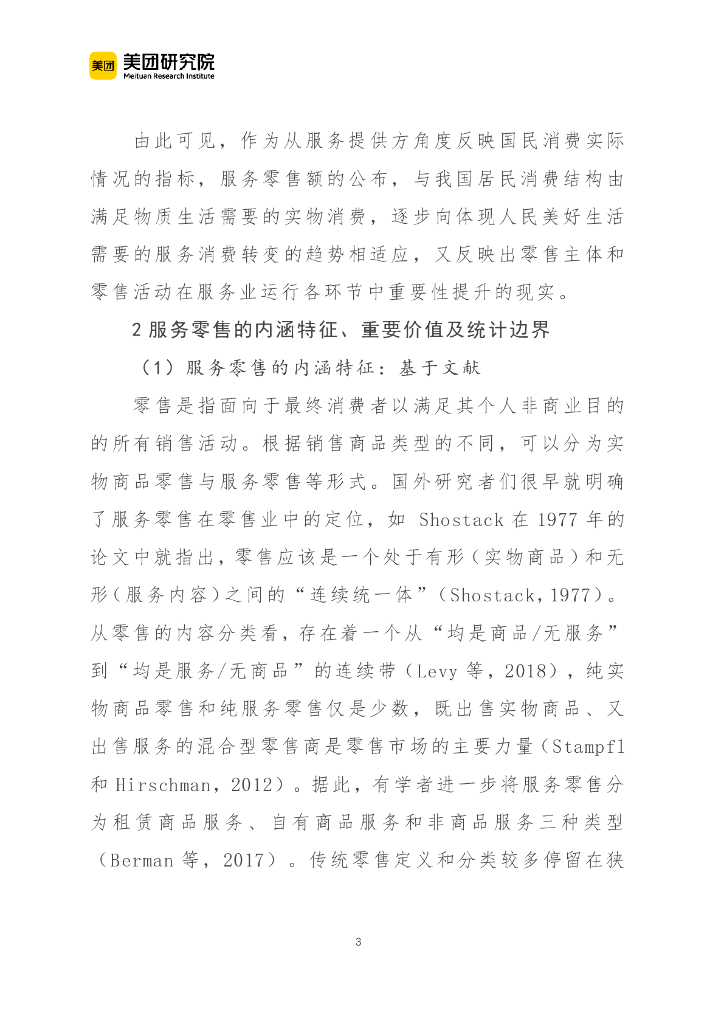 美团 美团研究院
Meituan Research Institute

由此可见，作为从服务提供方角度反映国民消费实际情况的指标，服务零售额的公布，与我国居民消费结构由满足物质生活需要的实物消费，逐步向体现人民美好生活需要的服务消费转变的趋势相适应，又反映出零售主体和零售活动在服务业运行各环节中重要性提升的现实。

2 服务零售的内涵特征、重要价值及统计边界

（1）服务零售的内涵特征：基于文献

零售是指面向于最终消费者以满足其个人非商业目的的所有销售活动。根据销售商品类型的不同，可以分为实物商品零售与服务零售等形式。国外研究者们很早就明确了服务零售在零售业中的定位，如 Shostack 在 1977 年的论文中就指出，零售应该是一个处于有形（实物商品）和无形（服务内容）之间的“连续统一体”（Shostack，1977）。从零售的内容分类看，存在着一个从“均是商品/无服务”到“均是服务/无商品”的连续带（Levy 等，2018），纯实物商品零售和纯服务零售仅是少数，既出售实物商品、又出售服务的混合型零售商是零售市场的主要力量（Stampfl 和 Hirschman，2012）。据此，有学者进一步将服务零售分为租赁商品服务、自有商品服务和非商品服务三种类型（Berman 等，2017）。传统零售定义和分类较多停留在狭

3